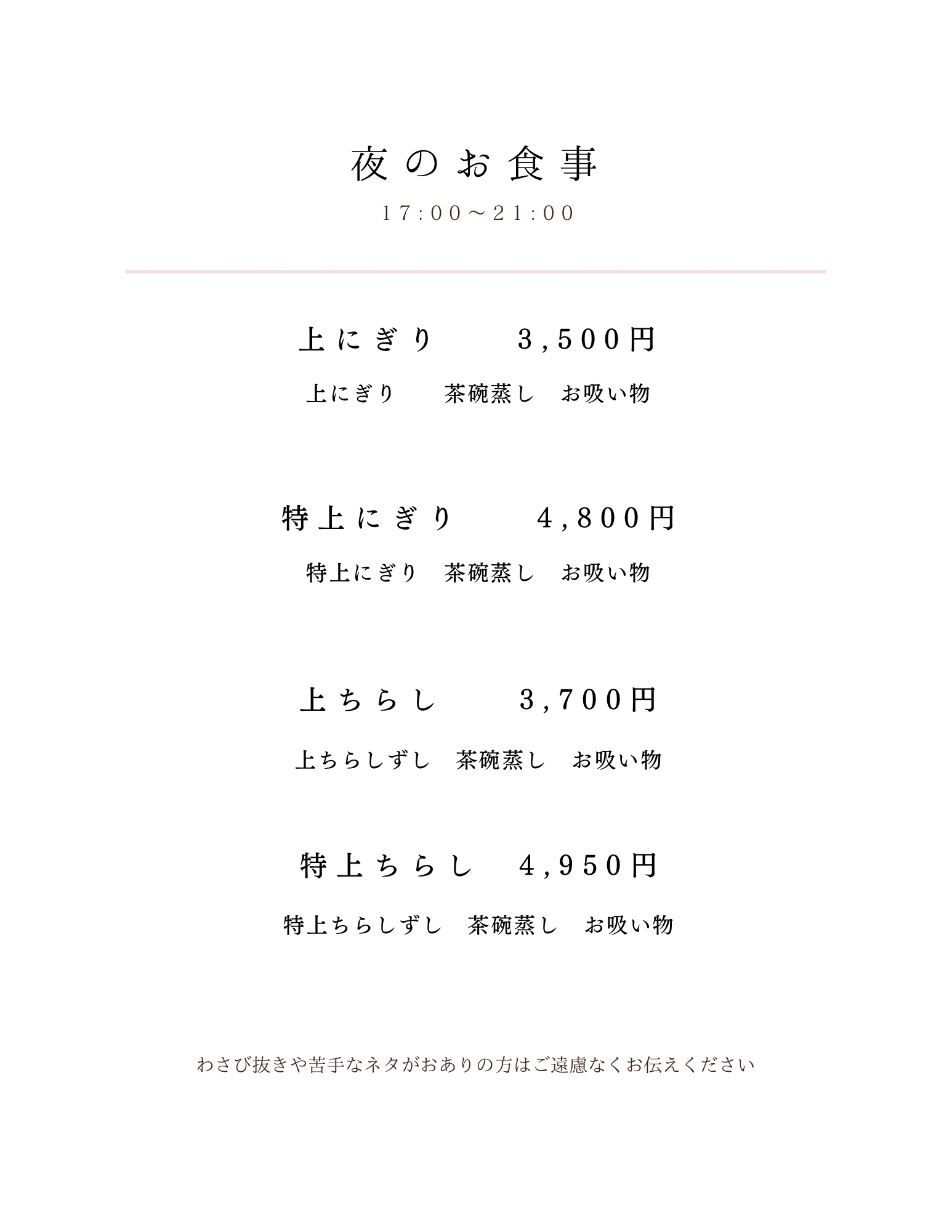 夜のお食事
17:00～21:00

上にぎり　3,500円
上にぎり　茶碗蒸し　お吸い物

特上にぎり　4,800円
特上にぎり　茶碗蒸し　お吸い物

上ちらし　3,700円
上ちらしずし　茶碗蒸し　お吸い物

特上ちらし　4,950円
特上ちらしずし　茶碗蒸し　お吸い物

わさび抜きや苦手なネタがおありの方はご遠慮なくお伝えください